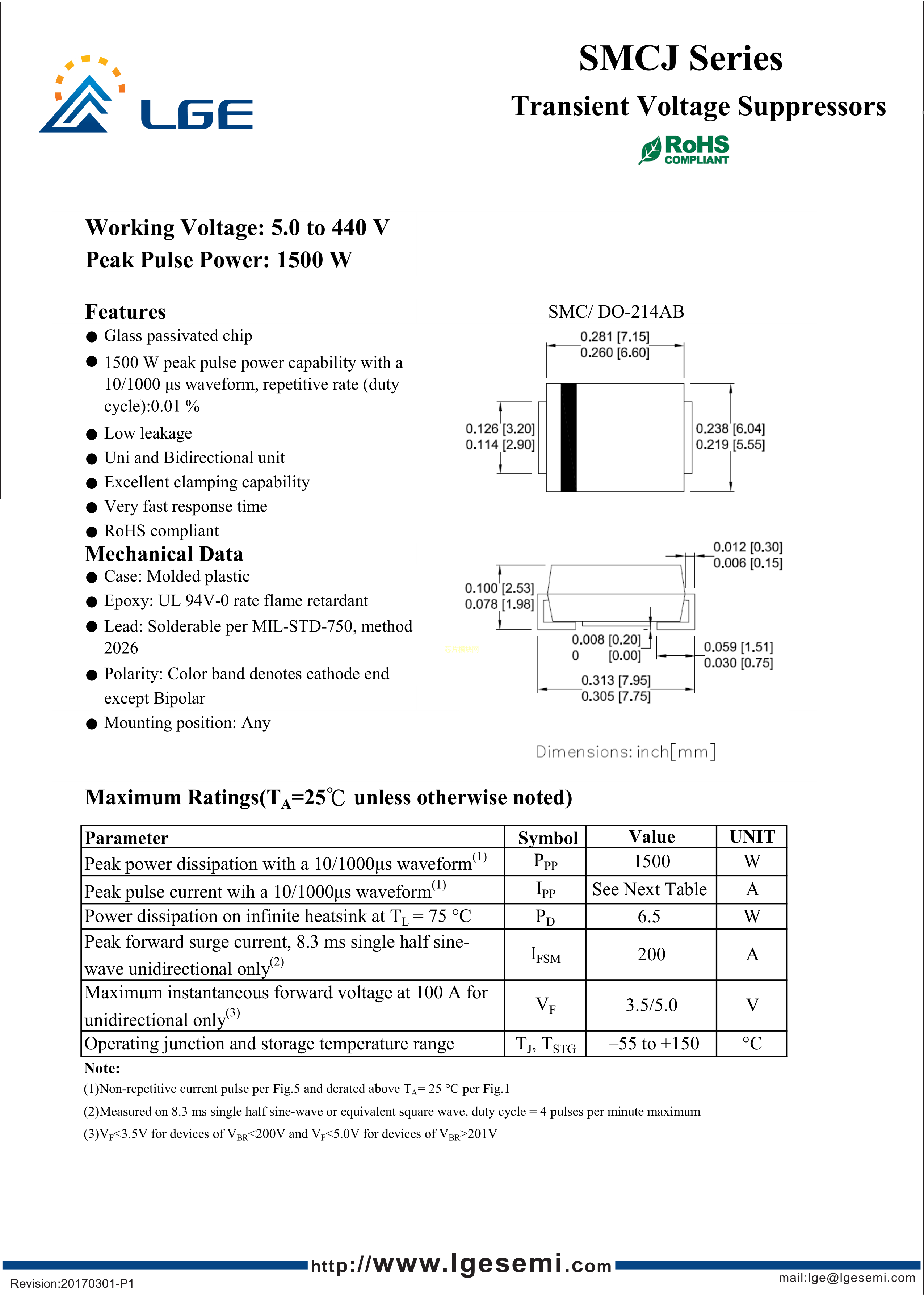 LGE

SMCJ Series

Transient Voltage Suppressors

RoHS COMPLIANT

Working Voltage: 5.0 to 440 V
Peak Pulse Power: 1500 W

Features
● Glass passivated chip
● 1500 W peak pulse power capability with a 10/1000 μs waveform, repetitive rate (duty cycle):0.01 %
● Low leakage
● Uni and Bidirectional unit
● Excellent clamping capability
● Very fast response time
● RoHS compliant

Mechanical Data
● Case: Molded plastic
● Epoxy: UL 94V-0 rate flame retardant
● Lead: Solderable per MIL-STD-750, method 2026
● Polarity: Color band denotes cathode end except Bipolar
● Mounting position: Any

SMC/ DO-214AB

0.281 [7.15]
0.260 [6.60]
0.126 [3.20]
0.114 [2.90]
0.238 [6.04]
0.219 [5.55]
0.012 [0.30]
0.006 [0.15]
0.100 [2.53]
0.078 [1.98]
0.008 [0.20]
0 [0.00]
0.059 [1.51]
0.030 [0.75]
0.313 [7.95]
0.305 [7.75]

Dimensions: inch[mm]

Maximum Ratings($T_A$=25℃ unless otherwise noted)

| Parameter | Symbol | Value | UNIT |
|---|---|---|---|
| Peak power dissipation with a 10/1000μs waveform$^{(1)}$ | $P_{PP}$ | 1500 | W |
| Peak pulse current wih a 10/1000μs waveform$^{(1)}$ | $I_{PP}$ | See Next Table | A |
| Power dissipation on infinite heatsink at $T_L$ = 75 °C | $P_D$ | 6.5 | W |
| Peak forward surge current, 8.3 ms single half sine-wave unidirectional only$^{(2)}$ | $I_{FSM}$ | 200 | A |
| Maximum instantaneous forward voltage at 100 A for unidirectional only$^{(3)}$ | $V_F$ | 3.5/5.0 | V |
| Operating junction and storage temperature range | $T_J$, $T_{STG}$ | –55 to +150 | °C |

Note:
(1)Non-repetitive current pulse per Fig.5 and derated above $T_A$= 25 °C per Fig.1
(2)Measured on 8.3 ms single half sine-wave or equivalent square wave, duty cycle = 4 pulses per minute maximum
(3)$V_F$<3.5V for devices of $V_{BR}$<200V and $V_F$<5.0V for devices of $V_{BR}$>201V

http://www.lgesemi.com
Revision:20170301-P1
mail:lge@lgesemi.com